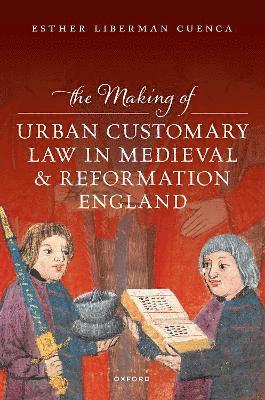 ESTHER LIBERMAN CUENCA

the Making of

URBAN CUSTOMARY LAW IN MEDIEVAL & REFORMATION ENGLAND

OXFORD